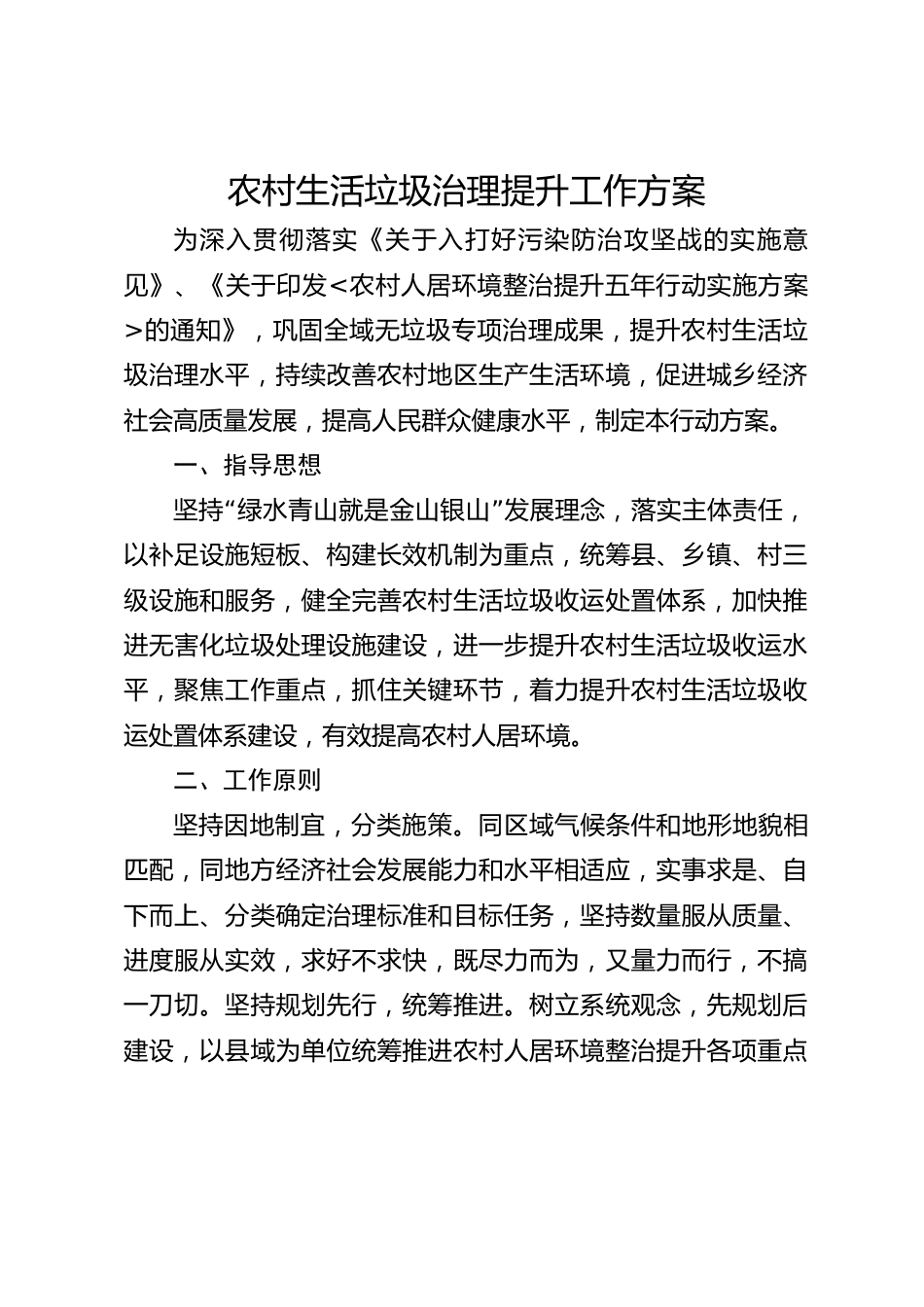 农村生活垃圾治理提升工作方案

为深入贯彻落实《关于入打好污染防治攻坚战的实施意见》、《关于印发<农村人居环境整治提升五年行动实施方案>的通知》，巩固全域无垃圾专项治理成果，提升农村生活垃圾治理水平，持续改善农村地区生产生活环境，促进城乡经济社会高质量发展，提高人民群众健康水平，制定本行动方案。

一、指导思想

坚持“绿水青山就是金山银山”发展理念，落实主体责任，以补足设施短板、构建长效机制为重点，统筹县、乡镇、村三级设施和服务，健全完善农村生活垃圾收运处置体系，加快推进无害化垃圾处理设施建设，进一步提升农村生活垃圾收运水平，聚焦工作重点，抓住关键环节，着力提升农村生活垃圾收运处置体系建设，有效提高农村人居环境。

二、工作原则

坚持因地制宜，分类施策。同区域气候条件和地形地貌相匹配，同地方经济社会发展能力和水平相适应，实事求是、自下而上、分类确定治理标准和目标任务，坚持数量服从质量、进度服从实效，求好不求快，既尽力而为，又量力而行，不搞一刀切。坚持规划先行，统筹推进。树立系统观念，先规划后建设，以县域为单位统筹推进农村人居环境整治提升各项重点